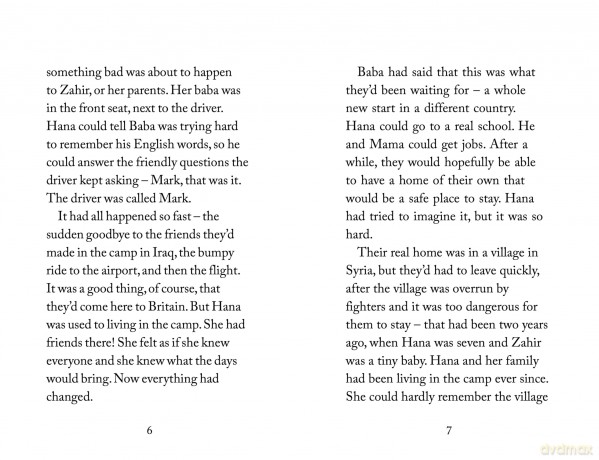 something bad was about to happen to Zahir, or her parents. Her baba was in the front seat, next to the driver. Hana could tell Baba was trying hard to remember his English words, so he could answer the friendly questions the driver kept asking – Mark, that was it. The driver was called Mark.

It had all happened so fast – the sudden goodbye to the friends they'd made in the camp in Iraq, the bumpy ride to the airport, and then the flight. It was a good thing, of course, that they'd come here to Britain. But Hana was used to living in the camp. She had friends there! She felt as if she knew everyone and she knew what the days would bring. Now everything had changed.

6

Baba had said that this was what they'd been waiting for – a whole new start in a different country. Hana could go to a real school. He and Mama could get jobs. After a while, they would hopefully be able to have a home of their own that would be a safe place to stay. Hana had tried to imagine it, but it was so hard.

Their real home was in a village in Syria, but they'd had to leave quickly, after the village was overrun by fighters and it was too dangerous for them to stay – that had been two years ago, when Hana was seven and Zahir was a tiny baby. Hana and her family had been living in the camp ever since. She could hardly remember the village

7

dvdmax